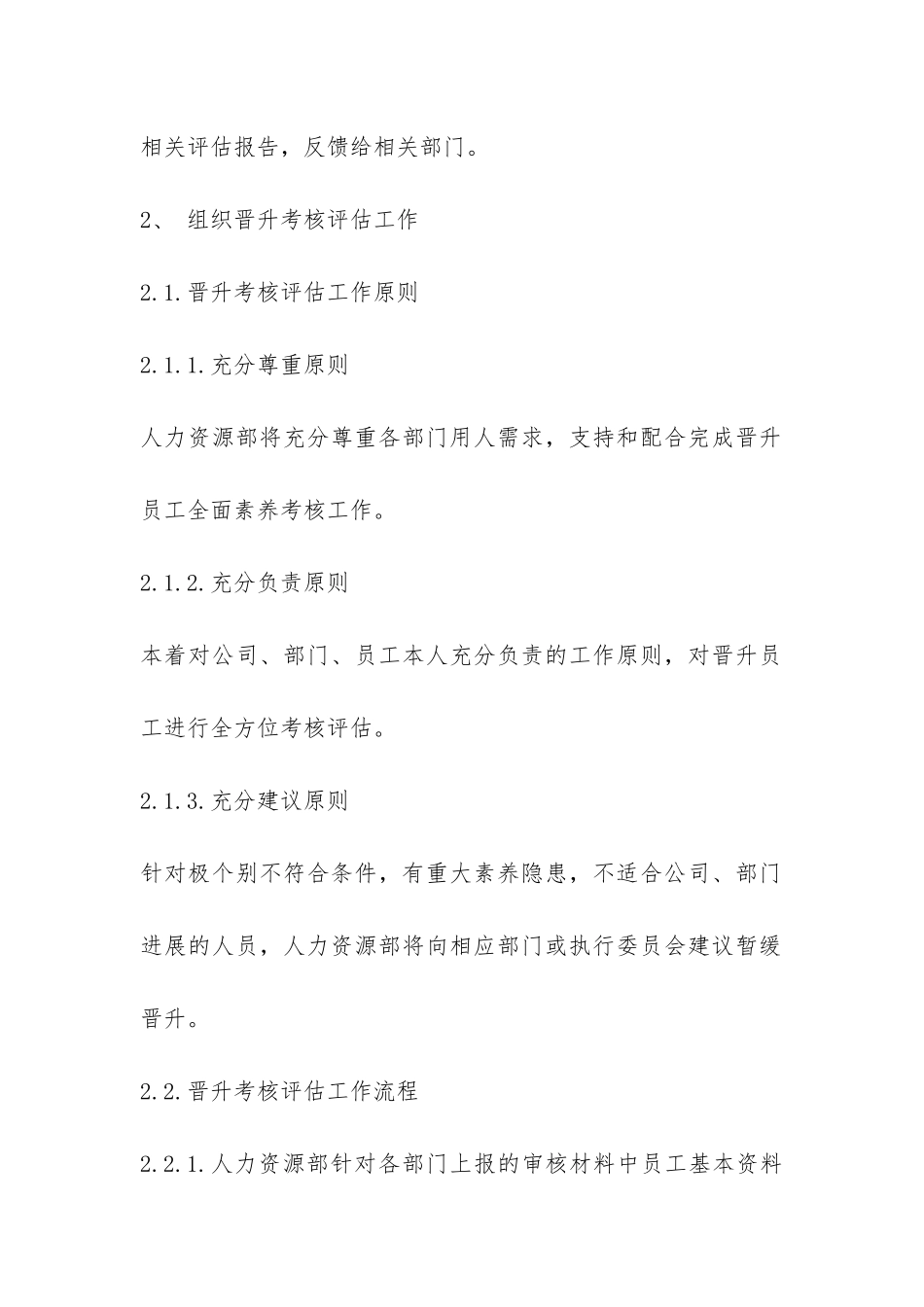 相关评估报告，反馈给相关部门。

2、 组织晋升考核评估工作

2.1.晋升考核评估工作原则

2.1.1.充分尊重原则

人力资源部将充分尊重各部门用人需求，支持和配合完成晋升员工全面素养考核工作。

2.1.2.充分负责原则

本着对公司、部门、员工本人充分负责的工作原则，对晋升员工进行全方位考核评估。

2.1.3.充分建议原则

针对极个别不符合条件，有重大素养隐患，不适合公司、部门进展的人员，人力资源部将向相应部门或执行委员会建议暂缓晋升。

2.2.晋升考核评估工作流程

2.2.1.人力资源部针对各部门上报的审核材料中员工基本资料